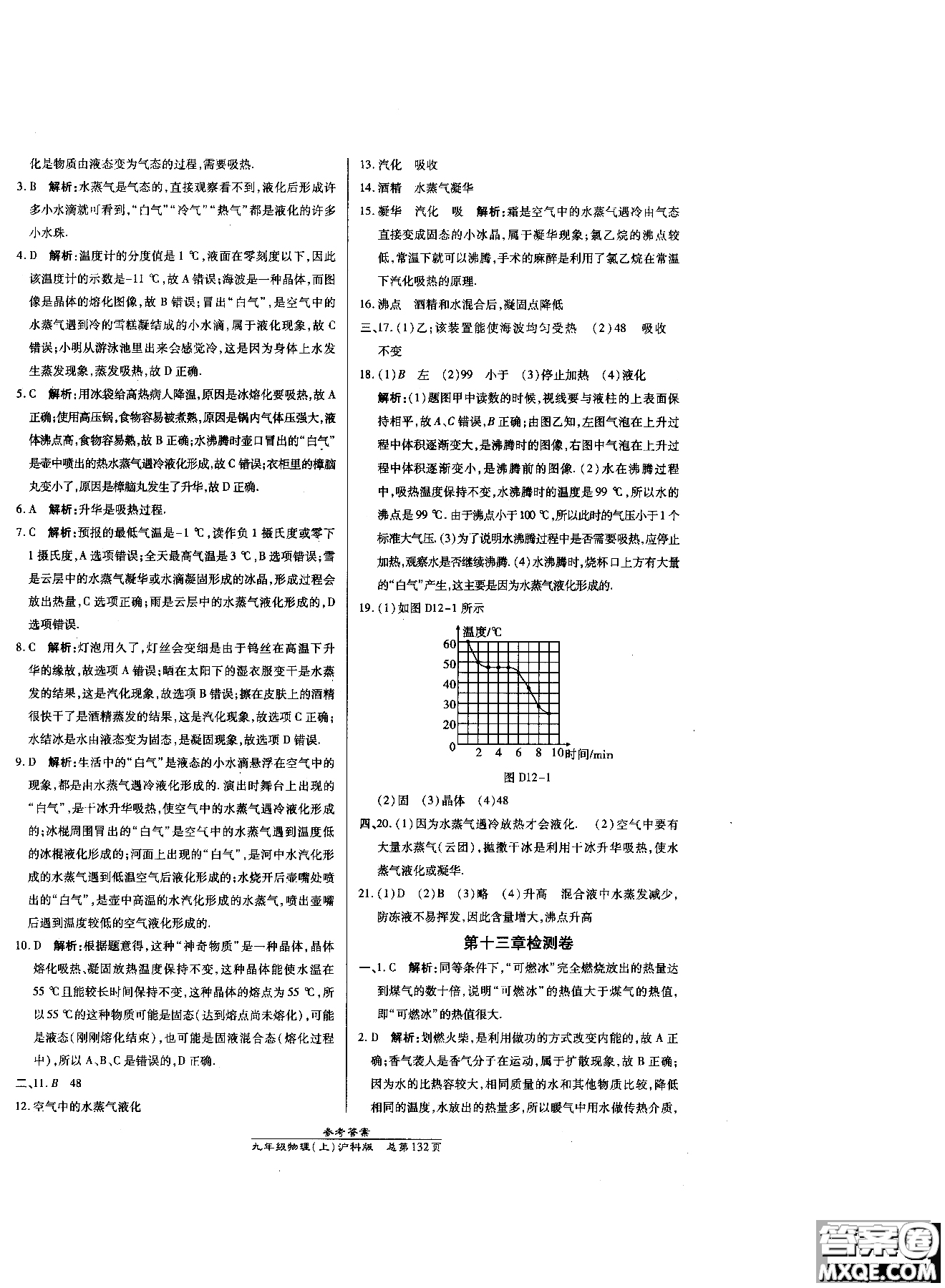 化是物质由液态变为气态的过程,需要吸热.

3.B 解析:水蒸气是气态的,直接观察看不到,液化后形成许多小水滴就可看到,“白气”“冷气”“热气”都是液化的许多小水珠.

4.D 解析:温度计的分度值是1 ℃,液面在零刻度以下,因此该温度计的示数是-11 ℃,故A错误;海波是一种晶体,而图像是晶体的熔化图像,故B错误;冒出“白气”,是空气中的水蒸气遇到冷的雪糕凝结成的小水滴,属于液化现象,故C错误;小明从游泳池里出来会感觉冷,这是因为身体上水发生蒸发现象,蒸发吸热,故D正确.

5.C 解析:用冰袋给高热病人降温,原因是冰熔化要吸热,故A正确;使用高压锅,食物容易被煮熟,原因是锅内气体压强大,液体沸点高,食物容易熟,故B正确;水沸腾时壶口冒出的“白气”是壶中喷出的热水蒸气遇冷液化形成,故C错误;衣柜里的樟脑丸变小了,原因是樟脑丸发生了升华,故D正确.

6.A 解析:升华是吸热过程.

7.C 解析:预报的最低气温是-1 ℃,读作负1摄氏度或零下1摄氏度,A选项错误;全天最高气温是3 ℃,B选项错误;雪是云层中的水蒸气凝华或水滴凝固形成的冰晶,形成过程会放出热量,C选项正确;雨是云层中的水蒸气液化形成的,D选项错误.

8.C 解析:灯泡用久了,灯丝会变细是由于钨丝在高温下升华的缘故,故选项A错误;晒在太阳下的湿衣服变干是水蒸发的结果,这是汽化现象,故选项B错误;擦在皮肤上的酒精很快干了是酒精蒸发的结果,这是汽化现象,故选项C正确;水结冰是水由液态变为固态,是凝固现象,故选项D错误.

9.D 解析:生活中的“白气”是液态的小水滴悬浮在空气中的现象,都是由水蒸气遇冷液化形成的.演出时舞台上出现的“白气”,是干冰升华吸热,使空气中的水蒸气遇冷液化形成的;冰棍周围冒出的“白气”是空气中的水蒸气遇到温度低的冰棍液化形成的;河面上出现的“白气”,是河中水汽化形成的水蒸气遇到低温空气后液化形成的;水烧开后壶嘴处喷出的“白气”,是壶中高温的水汽化形成的水蒸气,喷出壶嘴后遇到温度较低的空气液化形成的.

10.D 解析:根据题意得,这种“神奇物质”是一种晶体,晶体熔化吸热、凝固放热温度保持不变,这种晶体能使水温在55 ℃且能较长时间保持不变,这种晶体的熔点为55 ℃,所以55 ℃的这种物质可能是固态(达到熔点尚未熔化),可能是液态(刚刚熔化结束),也可能是固液混合态(熔化过程中),所以A、B、C是错误的,D正确.

二、11.B 48

12.空气中的水蒸气液化

13.汽化 吸收

14.酒精 水蒸气凝华

15.凝华 汽化 吸 解析:霜是空气中的水蒸气遇冷由气态直接变成固态的小冰晶,属于凝华现象;氯乙烷的沸点较低,常温下就可以沸腾,手术的麻醉是利用了氯乙烷在常温下汽化吸热的原理.

16.沸点 酒精和水混合后,凝固点降低

三、17.(1)乙;该装置能使海波均匀受热 (2)48 吸收 不变

18.(1)B 左 (2)99 小于 (3)停止加热 (4)液化

解析:(1)题图甲中读数的时候,视线要与液柱的上表面保持相平,故A、C错误,B正确;由图乙知,左图气泡在上升过程中体积逐渐变大,是沸腾时的图像,右图中气泡在上升过程中体积逐渐变小,是沸腾前的图像.(2)水在沸腾过程中,吸热温度保持不变,水沸腾时的温度是99 ℃,所以水的沸点是99 ℃.由于沸点小于100 ℃,所以此时的气压小于1个标准大气压.(3)为了说明水沸腾过程中是否需要吸热,应停止加热,观察水是否继续沸腾.(4)水沸腾时,烧杯口上方有大量的“白气”产生,这主要是因为水蒸气液化形成的.

19.(1)如图D12-1所示

温度/℃
60
50
40
30
20
0 2 4 6 8 10 时间/min

图D12-1

(2)固 (3)晶体 (4)48

四、20.(1)因为水蒸气遇冷放热才会液化. (2)空气中要有大量水蒸气(云团),抛撒干冰是利用干冰升华吸热,使水蒸气液化或凝华.

21.(1)D (2)B (3)略 (4)升高 混合液中水蒸发减少,防冻液不易挥发,因此含量增大,沸点升高

第十三章检测卷

一、1.C 解析:同等条件下,“可燃冰”完全燃烧放出的热量达到煤气的数十倍,说明“可燃冰”的热值大于煤气的热值,即“可燃冰”的热值很大.

2.D 解析:划燃火柴,是利用做功的方式改变内能的,故A正确;香气袭人是香气分子在运动,属于扩散现象,故B正确;因为水的比热容较大,相同质量的水和其他物质比较,降低相同的温度,水放出的热量多,所以暖气中用水做传热介质,

参考答案
九年级物理(上)沪科版 总第132页

答案圈 MXQE.COM